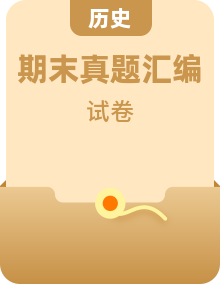 历史

期末真题汇编

试卷